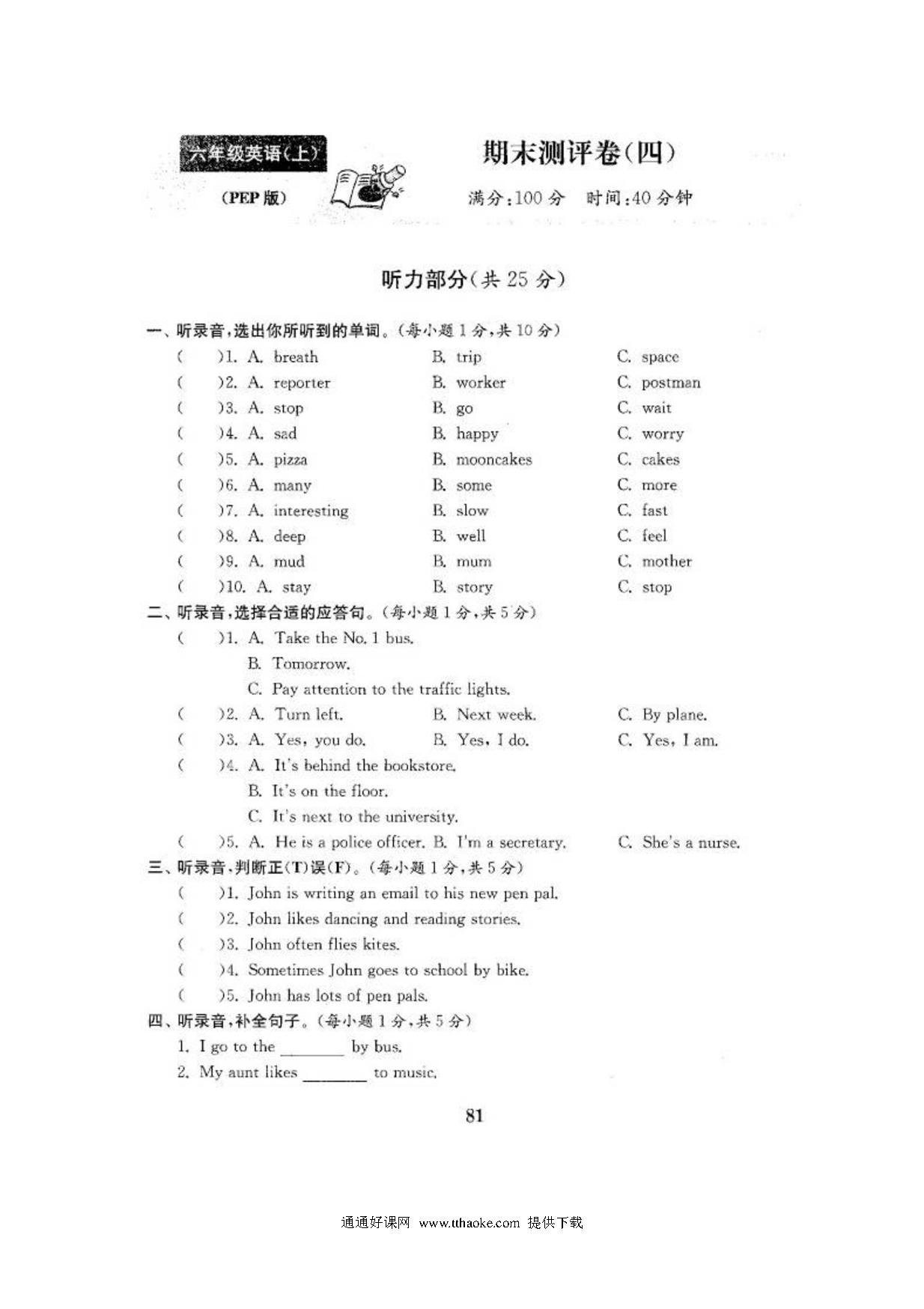 六年级英语(上)
(PEP 版)

期末测评卷(四)
满分:100 分 时间:40 分钟

听力部分(共 25 分)

一、听录音,选出你所听到的单词。(每小题 1 分,共 10 分)
( )1. A. breath B. trip C. space
( )2. A. reporter B. worker C. postman
( )3. A. stop B. go C. wait
( )4. A. sad B. happy C. worry
( )5. A. pizza B. mooncakes C. cakes
( )6. A. many B. some C. more
( )7. A. interesting B. slow C. fast
( )8. A. deep B. well C. feel
( )9. A. mud B. mum C. mother
( )10. A. stay B. story C. stop

二、听录音,选择合适的应答句。(每小题 1 分,共 5 分)
( )1. A. Take the No. 1 bus.
B. Tomorrow.
C. Pay attention to the traffic lights.
( )2. A. Turn left. B. Next week. C. By plane.
( )3. A. Yes, you do. B. Yes, I do. C. Yes, I am.
( )4. A. It's behind the bookstore.
B. It's on the floor.
C. It's next to the university.
( )5. A. He is a police officer. B. I'm a secretary. C. She's a nurse.

三、听录音,判断正(T)误(F)。(每小题 1 分,共 5 分)
( )1. John is writing an email to his new pen pal.
( )2. John likes dancing and reading stories.
( )3. John often flies kites.
( )4. Sometimes John goes to school by bike.
( )5. John has lots of pen pals.

四、听录音,补全句子。(每小题 1 分,共 5 分)
1. I go to the ________ by bus.
2. My aunt likes ________ to music.

81

通通好课网 www.tthaoke.com 提供下载